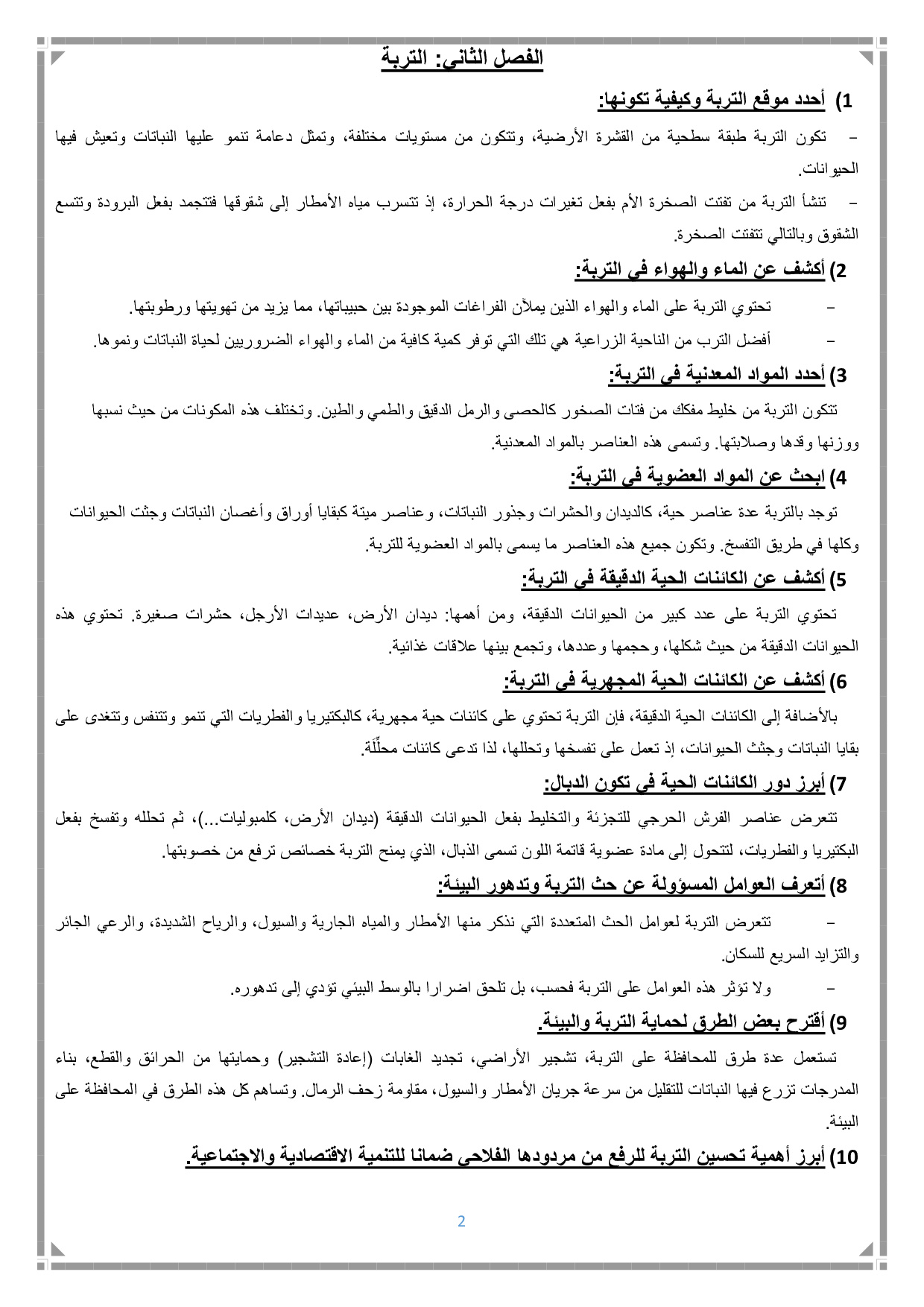 الفصل الثاني: التربة

1) أحدد موقع التربة وكيفية تكونها:

– تكون التربة طبقة سطحية من القشرة الأرضية، وتتكون من مستويات مختلفة، وتمثل دعامة تنمو عليها النباتات وتعيش فيها الحيوانات.

– تنشأ التربة من تفتت الصخرة الأم بفعل تغيرات درجة الحرارة، إذ تتسرب مياه الأمطار إلى شقوقها فتتجمد بفعل البرودة وتتسع الشقوق وبالتالي تتفتت الصخرة.

2) أكشف عن الماء والهواء في التربة:

– تحتوي التربة على الماء والهواء الذين يملآن الفراغات الموجودة بين حبيباتها، مما يزيد من تهويتها ورطوبتها.

– أفضل الترب من الناحية الزراعية هي تلك التي توفر كمية كافية من الماء والهواء الضروريين لحياة النباتات ونموها.

3) أحدد المواد المعدنية في التربة:

تتكون التربة من خليط مفكك من فتات الصخور كالحصى والرمل الدقيق والطمي والطين. وتختلف هذه المكونات من حيث نسبها ووزنها وقدها وصلابتها. وتسمى هذه العناصر بالمواد المعدنية.

4) ابحث عن المواد العضوية في التربة:

توجد بالتربة عدة عناصر حية، كالديدان والحشرات وجذور النباتات، وعناصر ميتة كبقايا أوراق وأغصان النباتات وجثث الحيوانات وكلها في طريق التفسخ. وتكون جميع هذه العناصر ما يسمى بالمواد العضوية للتربة.

5) أكشف عن الكائنات الحية الدقيقة في التربة:

تحتوي التربة على عدد كبير من الحيوانات الدقيقة، ومن أهمها: ديدان الأرض، عديدات الأرجل، حشرات صغيرة. تحتوي هذه الحيوانات الدقيقة من حيث شكلها، وحجمها وعددها، وتجمع بينها علاقات غذائية.

6) أكشف عن الكائنات الحية المجهرية في التربة:

بالأضافة إلى الكائنات الحية الدقيقة، فإن التربة تحتوي على كائنات حية مجهرية، كالبكتيريا والفطريات التي تنمو وتتنفس وتتغدى على بقايا النباتات وجثث الحيوانات، إذ تعمل على تفسخها وتحللها، لذا تدعى كائنات محلِّلَة.

7) أبرز دور الكائنات الحية في تكون الدبال:

تتعرض عناصر الفرش الحرجي للتجزئة والتخليط بفعل الحيوانات الدقيقة (ديدان الأرض، كلمبوليات...)، ثم تحلله وتفسخ بفعل البكتيريا والفطريات، لتتحول إلى مادة عضوية قاتمة اللون تسمى الذبال، الذي يمنح التربة خصائص ترفع من خصوبتها.

8) أتعرف العوامل المسؤولة عن حث التربة وتدهور البيئة:

– تتعرض التربة لعوامل الحث المتعددة التي نذكر منها الأمطار والمياه الجارية والسيول، والرياح الشديدة، والرعي الجائر والتزايد السريع للسكان.

– ولا تؤثر هذه العوامل على التربة فحسب، بل تلحق اضرارا بالوسط البيئي تؤدي إلى تدهوره.

9) أقترح بعض الطرق لحماية التربة والبيئة.

تستعمل عدة طرق للمحافظة على التربة، تشجير الأراضي، تجديد الغابات (إعادة التشجير) وحمايتها من الحرائق والقطع، بناء المدرجات تزرع فيها النباتات للتقليل من سرعة جريان الأمطار والسيول، مقاومة زحف الرمال. وتساهم كل هذه الطرق في المحافظة على البيئة.

10) أبرز أهمية تحسين التربة للرفع من مردودها الفلاحي ضمانا للتنمية الاقتصادية والاجتماعية.

2